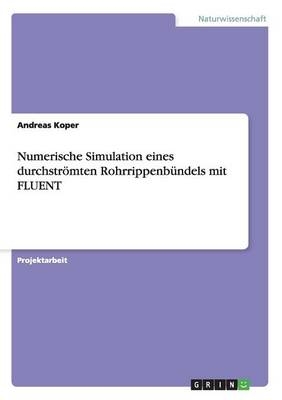 Naturwissenschaft

Andreas Koper

Numerische Simulation eines durchströmten Rohrrippenbündels mit FLUENT

Projektarbeit

GRIN